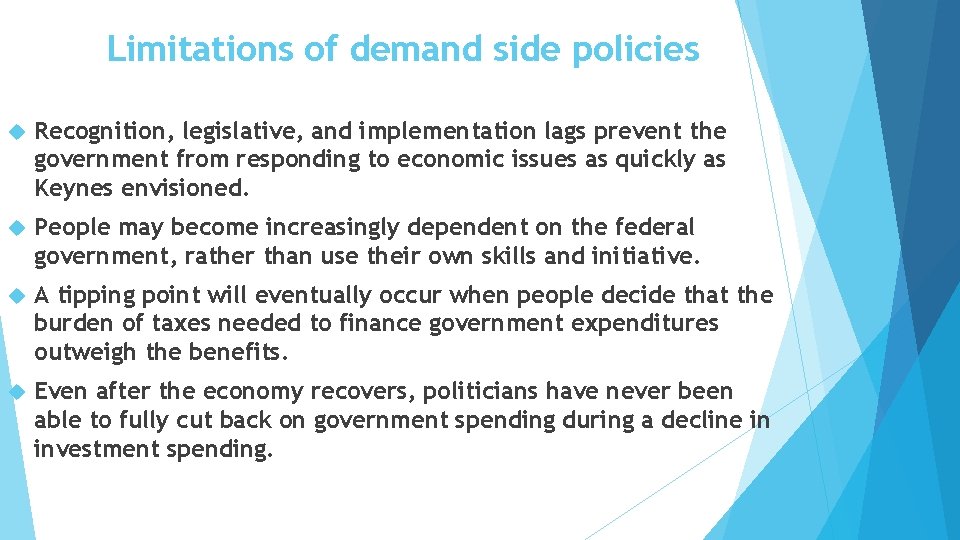 Limitations of demand side policies

Recognition, legislative, and implementation lags prevent the government from responding to economic issues as quickly as Keynes envisioned.

People may become increasingly dependent on the federal government, rather than use their own skills and initiative.

A tipping point will eventually occur when people decide that the burden of taxes needed to finance government expenditures outweigh the benefits.

Even after the economy recovers, politicians have never been able to fully cut back on government spending during a decline in investment spending.